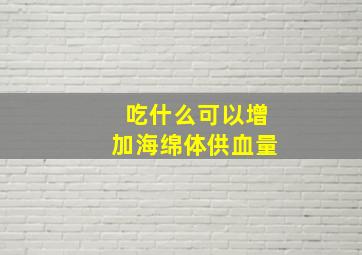 吃什么可以增加海绵体供血量